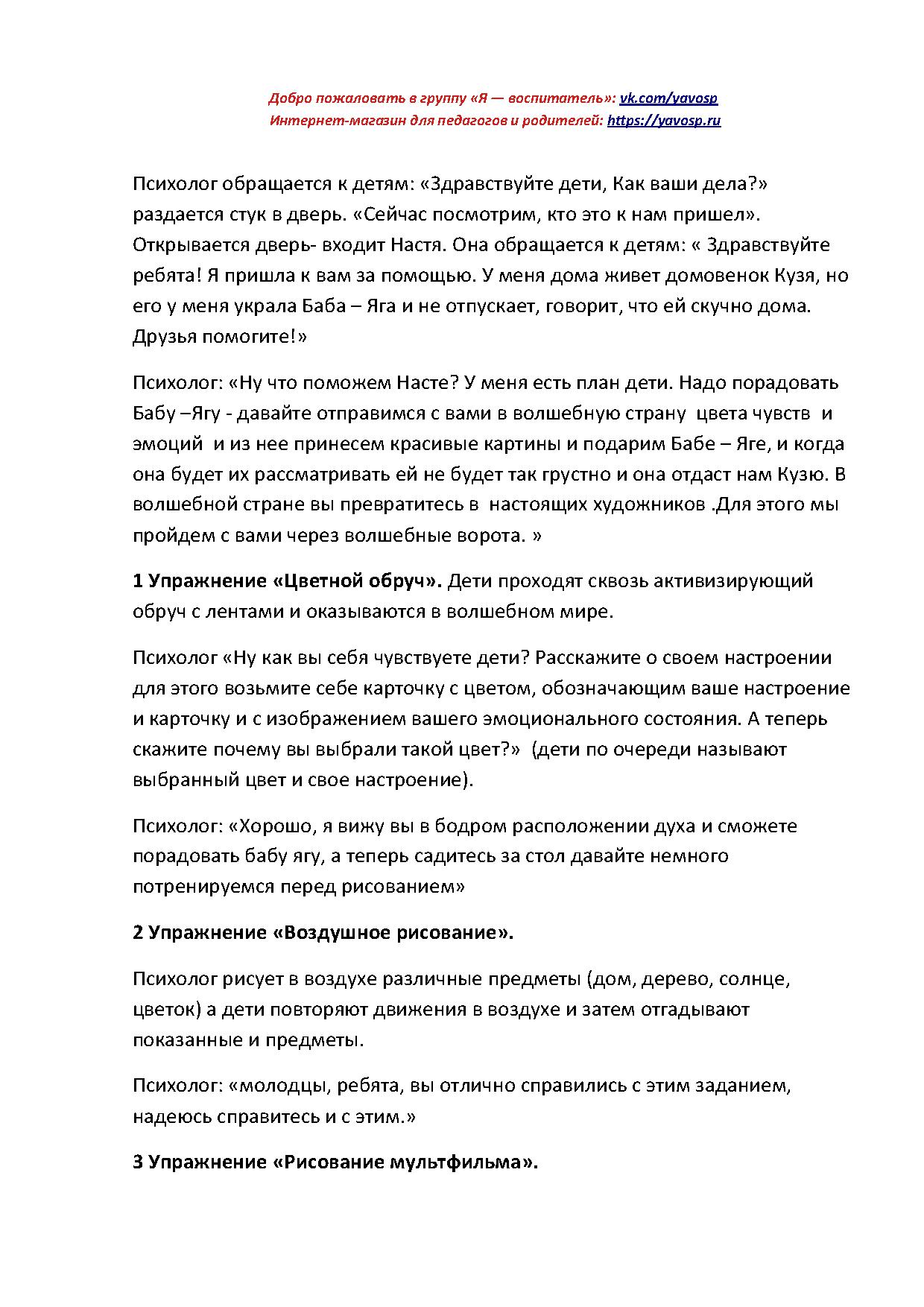 Добро пожаловать в группу «Я — воспитатель»: vk.com/yavosp
Интернет-магазин для педагогов и родителей: https://yavosp.ru

Психолог обращается к детям: «Здравствуйте дети, Как ваши дела?» раздается стук в дверь. «Сейчас посмотрим, кто это к нам пришел». Открывается дверь- входит Настя. Она обращается к детям: « Здравствуйте ребята! Я пришла к вам за помощью. У меня дома живет домовенок Кузя, но его у меня украла Баба – Яга и не отпускает, говорит, что ей скучно дома. Друзья помогите!»

Психолог: «Ну что поможем Насте? У меня есть план дети. Надо порадовать Бабу –Ягу - давайте отправимся с вами в волшебную страну цвета чувств и эмоций и из нее принесем красивые картины и подарим Бабе – Яге, и когда она будет их рассматривать ей не будет так грустно и она отдаст нам Кузю. В волшебной стране вы превратитесь в настоящих художников .Для этого мы пройдем с вами через волшебные ворота. »

1 Упражнение «Цветной обруч». Дети проходят сквозь активизирующий обруч с лентами и оказываются в волшебном мире.

Психолог «Ну как вы себя чувствуете дети? Расскажите о своем настроении для этого возьмите себе карточку с цветом, обозначающим ваше настроение и карточку и с изображением вашего эмоционального состояния. А теперь скажите почему вы выбрали такой цвет?» (дети по очереди называют выбранный цвет и свое настроение).

Психолог: «Хорошо, я вижу вы в бодром расположении духа и сможете порадовать бабу ягу, а теперь садитесь за стол давайте немного потренируемся перед рисованием»

2 Упражнение «Воздушное рисование».

Психолог рисует в воздухе различные предметы (дом, дерево, солнце, цветок) а дети повторяют движения в воздухе и затем отгадывают показанные и предметы.

Психолог: «молодцы, ребята, вы отлично справились с этим заданием, надеюсь справитесь и с этим.»

3 Упражнение «Рисование мультфильма».